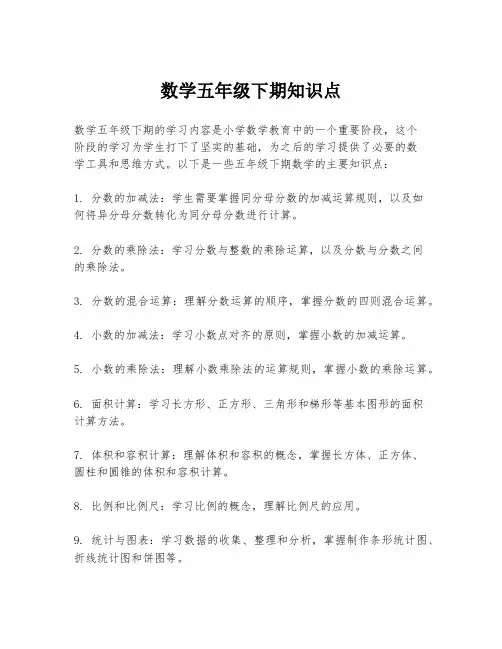 数学五年级下期知识点

数学五年级下期的学习内容是小学数学教育中的一个重要阶段，这个阶段的学习为学生打下了坚实的基础，为之后的学习提供了必要的数学工具和思维方式。以下是一些五年级下期数学的主要知识点：

1. 分数的加减法：学生需要掌握同分母分数的加减运算规则，以及如何将异分母分数转化为同分母分数进行计算。

2. 分数的乘除法：学习分数与整数的乘除运算，以及分数与分数之间的乘除法。

3. 分数的混合运算：理解分数运算的顺序，掌握分数的四则混合运算。

4. 小数的加减法：学习小数点对齐的原则，掌握小数的加减运算。

5. 小数的乘除法：理解小数乘除法的运算规则，掌握小数的乘除运算。

6. 面积计算：学习长方形、正方形、三角形和梯形等基本图形的面积计算方法。

7. 体积和容积计算：理解体积和容积的概念，掌握长方体、正方体、圆柱和圆锥的体积和容积计算。

8. 比例和比例尺：学习比例的概念，理解比例尺的应用。

9. 统计与图表：学习数据的收集、整理和分析，掌握制作条形统计图、折线统计图和饼图等。